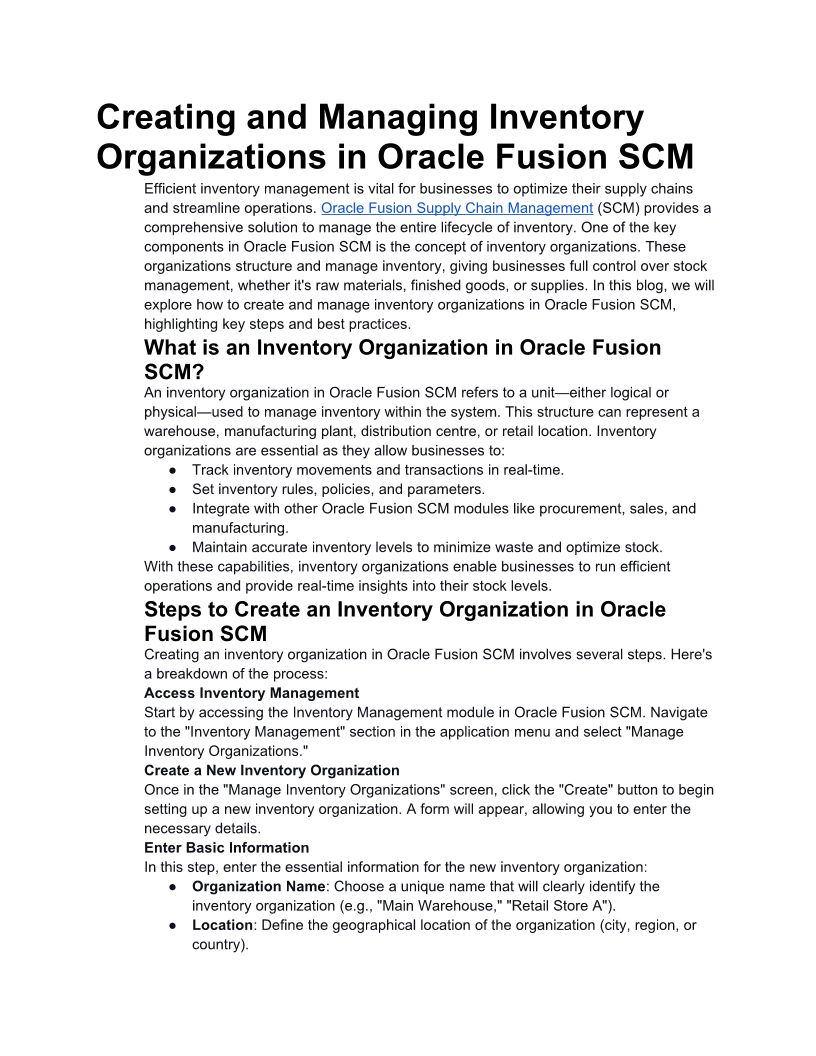 Creating and Managing Inventory Organizations in Oracle Fusion SCM

Efficient inventory management is vital for businesses to optimize their supply chains and streamline operations. Oracle Fusion Supply Chain Management (SCM) provides a comprehensive solution to manage the entire lifecycle of inventory. One of the key components in Oracle Fusion SCM is the concept of inventory organizations. These organizations structure and manage inventory, giving businesses full control over stock management, whether it's raw materials, finished goods, or supplies. In this blog, we will explore how to create and manage inventory organizations in Oracle Fusion SCM, highlighting key steps and best practices.

What is an Inventory Organization in Oracle Fusion SCM?

An inventory organization in Oracle Fusion SCM refers to a unit—either logical or physical—used to manage inventory within the system. This structure can represent a warehouse, manufacturing plant, distribution centre, or retail location. Inventory organizations are essential as they allow businesses to:

● Track inventory movements and transactions in real-time.
● Set inventory rules, policies, and parameters.
● Integrate with other Oracle Fusion SCM modules like procurement, sales, and manufacturing.
● Maintain accurate inventory levels to minimize waste and optimize stock.

With these capabilities, inventory organizations enable businesses to run efficient operations and provide real-time insights into their stock levels.

Steps to Create an Inventory Organization in Oracle Fusion SCM

Creating an inventory organization in Oracle Fusion SCM involves several steps. Here's a breakdown of the process:

Access Inventory Management

Start by accessing the Inventory Management module in Oracle Fusion SCM. Navigate to the "Inventory Management" section in the application menu and select "Manage Inventory Organizations."

Create a New Inventory Organization

Once in the "Manage Inventory Organizations" screen, click the "Create" button to begin setting up a new inventory organization. A form will appear, allowing you to enter the necessary details.

Enter Basic Information

In this step, enter the essential information for the new inventory organization:

● Organization Name: Choose a unique name that will clearly identify the inventory organization (e.g., "Main Warehouse," "Retail Store A").
● Location: Define the geographical location of the organization (city, region, or country).